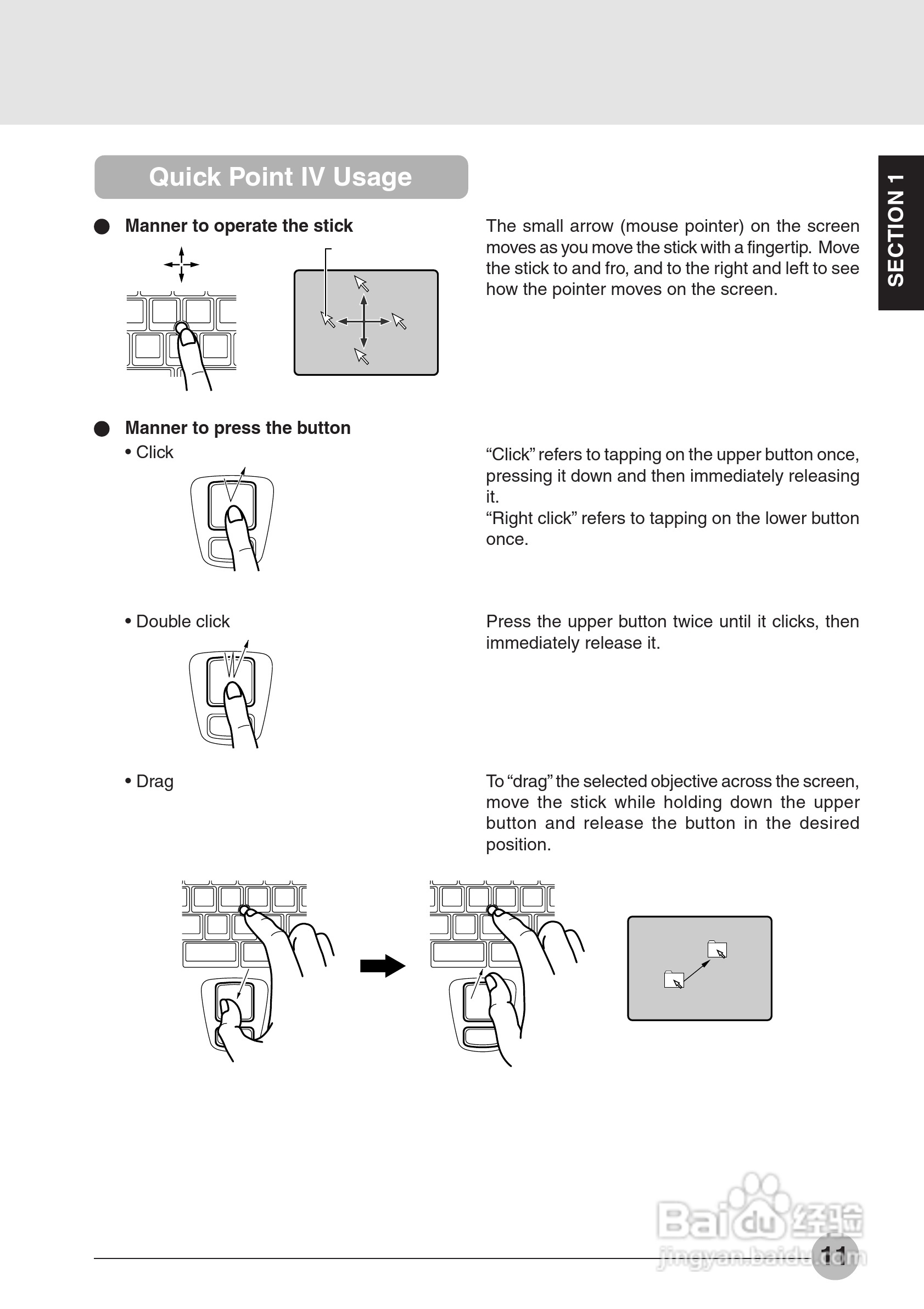 Quick Point IV Usage

SECTION 1

● Manner to operate the stick

The small arrow (mouse pointer) on the screen moves as you move the stick with a fingertip. Move the stick to and fro, and to the right and left to see how the pointer moves on the screen.

● Manner to press the button

• Click

“Click” refers to tapping on the upper button once, pressing it down and then immediately releasing it.
“Right click” refers to tapping on the lower button once.

• Double click

Press the upper button twice until it clicks, then immediately release it.

• Drag

To “drag” the selected objective across the screen, move the stick while holding down the upper button and release the button in the desired position.

Baidu 经验
jingyan.baidu.com

11